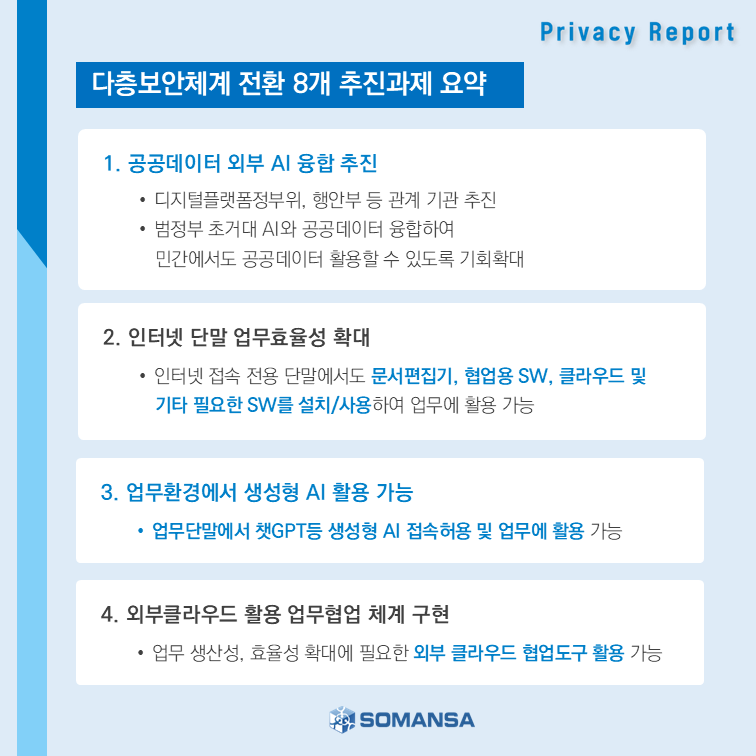 Privacy Report

다층보안체계 전환 8개 추진과제 요약

1. 공공데이터 외부 AI 융합 추진

• 디지털플랫폼정부위, 행안부 등 관계 기관 추진
• 범정부 초거대 AI와 공공데이터 융합하여 민간에서도 공공데이터 활용할 수 있도록 기회확대

2. 인터넷 단말 업무효율성 확대

• 인터넷 접속 전용 단말에서도 문서편집기, 협업용 SW, 클라우드 및 기타 필요한 SW를 설치/사용하여 업무에 활용 가능

3. 업무환경에서 생성형 AI 활용 가능

• 업무단말에서 챗GPT등 생성형 AI 접속허용 및 업무에 활용 가능

4. 외부클라우드 활용 업무협업 체계 구현

• 업무 생산성, 효율성 확대에 필요한 외부 클라우드 협업도구 활용 가능

SOMANSA